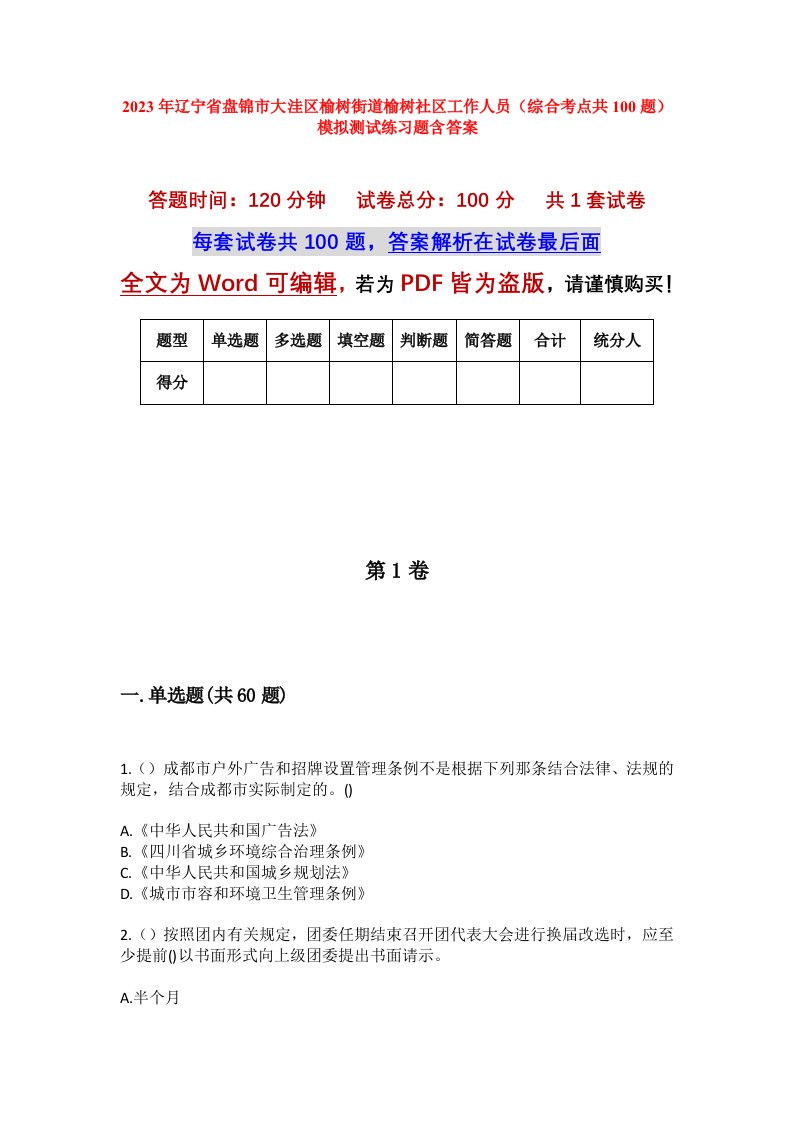 2023年辽宁省盘锦市大洼区榆树街道榆树社区工作人员（综合考点共100题）模拟测试练习题含答案

答题时间：120分钟　　试卷总分：100分　　共1套试卷

每套试卷共100题，答案解析在试卷最后面

全文为Word可编辑，若为PDF皆为盗版，请谨慎购买！

| 题型 | 单选题 | 多选题 | 填空题 | 判断题 | 简答题 | 合计 | 统分人 |
|---|---|---|---|---|---|---|---|
| 得分 |  |  |  |  |  |  |  |

第1卷

一.单选题(共60题)

1.（）成都市户外广告和招牌设置管理条例不是根据下列那条结合法律、法规的规定，结合成都市实际制定的。()

A.《中华人民共和国广告法》
B.《四川省城乡环境综合治理条例》
C.《中华人民共和国城乡规划法》
D.《城市市容和环境卫生管理条例》

2.（）按照团内有关规定，团委任期结束召开团代表大会进行换届改选时，应至少提前()以书面形式向上级团委提出书面请示。

A.半个月